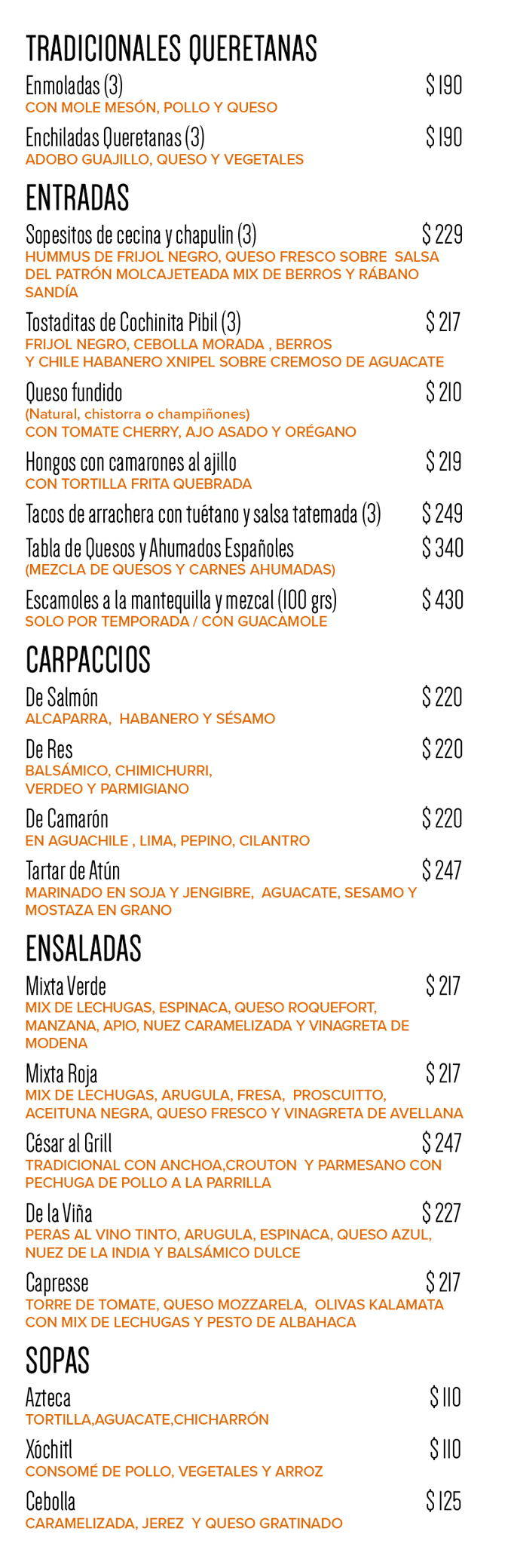 TRADICIONALES QUERETANAS

Enmoladas (3) $ 190
CON MOLE MESÓN, POLLO Y QUESO

Enchiladas Queretanas (3) $ 190
ADOBO GUAJILLO, QUESO Y VEGETALES

ENTRADAS

Sopesitos de cecina y chapulin (3) $ 229
HUMMUS DE FRIJOL NEGRO, QUESO FRESCO SOBRE SALSA DEL PATRÓN MOLCAJETEADA MIX DE BERROS Y RÁBANO SANDÍA

Tostaditas de Cochinita Pibil (3) $ 217
FRIJOL NEGRO, CEBOLLA MORADA , BERROS Y CHILE HABANERO XNIPEL SOBRE CREMOSO DE AGUACATE

Queso fundido $ 210
(Natural, chistorra o champiñones)
CON TOMATE CHERRY, AJO ASADO Y ORÉGANO

Hongos con camarones al ajillo $ 219
CON TORTILLA FRITA QUEBRADA

Tacos de arrachera con tuétano y salsa tatemada (3) $ 249

Tabla de Quesos y Ahumados Españoles $ 340
(MEZCLA DE QUESOS Y CARNES AHUMADAS)

Escamoles a la mantequilla y mezcal (100 grs) $ 430
SOLO POR TEMPORADA / CON GUACAMOLE

CARPACCIOS

De Salmón $ 220
ALCAPARRA, HABANERO Y SÉSAMO

De Res $ 220
BALSÁMICO, CHIMICHURRI, VERDEO Y PARMIGIANO

De Camarón $ 220
EN AGUACHILE , LIMA, PEPINO, CILANTRO

Tartar de Atún $ 247
MARINADO EN SOJA Y JENGIBRE, AGUACATE, SESAMO Y MOSTAZA EN GRANO

ENSALADAS

Mixta Verde $ 217
MIX DE LECHUGAS, ESPINACA, QUESO ROQUEFORT, MANZANA, APIO, NUEZ CARAMELIZADA Y VINAGRETA DE MODENA

Mixta Roja $ 217
MIX DE LECHUGAS, ARUGULA, FRESA, PROSCUITTO, ACEITUNA NEGRA, QUESO FRESCO Y VINAGRETA DE AVELLANA

César al Grill $ 247
TRADICIONAL CON ANCHOA,CROUTON Y PARMESANO CON PECHUGA DE POLLO A LA PARRILLA

De la Viña $ 227
PERAS AL VINO TINTO, ARUGULA, ESPINACA, QUESO AZUL, NUEZ DE LA INDIA Y BALSÁMICO DULCE

Capresse $ 217
TORRE DE TOMATE, QUESO MOZZARELA, OLIVAS KALAMATA CON MIX DE LECHUGAS Y PESTO DE ALBAHACA

SOPAS

Azteca $ 110
TORTILLA,AGUACATE,CHICHARRÓN

Xóchitl $ 110
CONSOMÉ DE POLLO, VEGETALES Y ARROZ

Cebolla $ 125
CARAMELIZADA, JEREZ Y QUESO GRATINADO